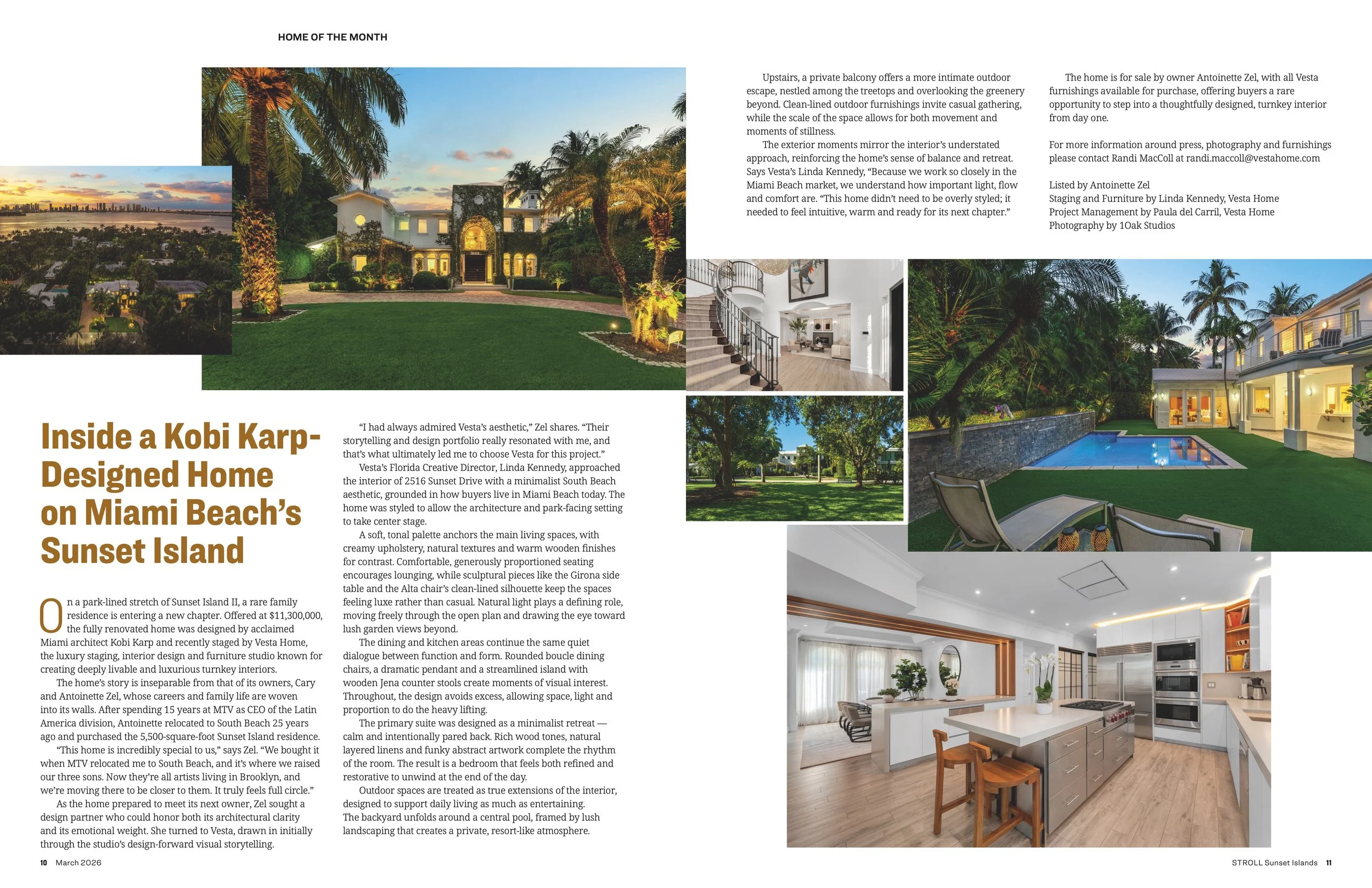 HOME OF THE MONTH

Inside a Kobi Karp-Designed Home on Miami Beach's Sunset Island

On a park-lined stretch of Sunset Island II, a rare family residence is entering a new chapter. Offered at $11,300,000, the fully renovated home was designed by acclaimed Miami architect Kobi Karp and recently staged by Vesta Home, the luxury staging, interior design and furniture studio known for creating deeply livable and luxurious turnkey interiors.

The home's story is inseparable from that of its owners, Cary and Antoinette Zel, whose careers and family life are woven into its walls. After spending 15 years at MTV as CEO of the Latin America division, Antoinette relocated to South Beach 25 years ago and purchased the 5,500-square-foot Sunset Island residence.

"This home is incredibly special to us," says Zel. "We bought it when MTV relocated me to South Beach, and it's where we raised our three sons. Now they're all artists living in Brooklyn, and we're moving there to be closer to them. It truly feels full circle."

As the home prepared to meet its next owner, Zel sought a design partner who could honor both its architectural clarity and its emotional weight. She turned to Vesta, drawn in initially through the studio's design-forward visual storytelling.

"I had always admired Vesta's aesthetic," Zel shares. "Their storytelling and design portfolio really resonated with me, and that's what ultimately led me to choose Vesta for this project."

Vesta's Florida Creative Director, Linda Kennedy, approached the interior of 2516 Sunset Drive with a minimalist South Beach aesthetic, grounded in how buyers live in Miami Beach today. The home was styled to allow the architecture and park-facing setting to take center stage.

A soft, tonal palette anchors the main living spaces, with creamy upholstery, natural textures and warm wooden finishes for contrast. Comfortable, generously proportioned seating encourages lounging, while sculptural pieces like the Girona side table and the Alta chair's clean-lined silhouette keep the spaces feeling luxe rather than casual. Natural light plays a defining role, moving freely through the open plan and drawing the eye toward lush garden views beyond.

The dining and kitchen areas continue the same quiet dialogue between function and form. Rounded boucle dining chairs, a dramatic pendant and a streamlined island with wooden Jena counter stools create moments of visual interest. Throughout, the design avoids excess, allowing space, light and proportion to do the heavy lifting.

The primary suite was designed as a minimalist retreat — calm and intentionally pared back. Rich wood tones, natural layered linens and funky abstract artwork complete the rhythm of the room. The result is a bedroom that feels both refined and restorative to unwind at the end of the day.

Outdoor spaces are treated as true extensions of the interior, designed to support daily living as much as entertaining. The backyard unfolds around a central pool, framed by lush landscaping that creates a private, resort-like atmosphere.

Upstairs, a private balcony offers a more intimate outdoor escape, nestled among the treetops and overlooking the greenery beyond. Clean-lined outdoor furnishings invite casual gathering, while the scale of the space allows for both movement and moments of stillness.

The exterior moments mirror the interior's understated approach, reinforcing the home's sense of balance and retreat. Says Vesta's Linda Kennedy, "Because we work so closely in the Miami Beach market, we understand how important light, flow and comfort are. "This home didn't need to be overly styled; it needed to feel intuitive, warm and ready for its next chapter."

The home is for sale by owner Antoinette Zel, with all Vesta furnishings available for purchase, offering buyers a rare opportunity to step into a thoughtfully designed, turnkey interior from day one.

For more information around press, photography and furnishings please contact Randi MacColl at randi.maccoll@vestahome.com

Listed by Antoinette Zel
Staging and Furniture by Linda Kennedy, Vesta Home
Project Management by Paula del Carril, Vesta Home
Photography by 1Oak Studios

10 March 2026

STROLL Sunset Islands 11